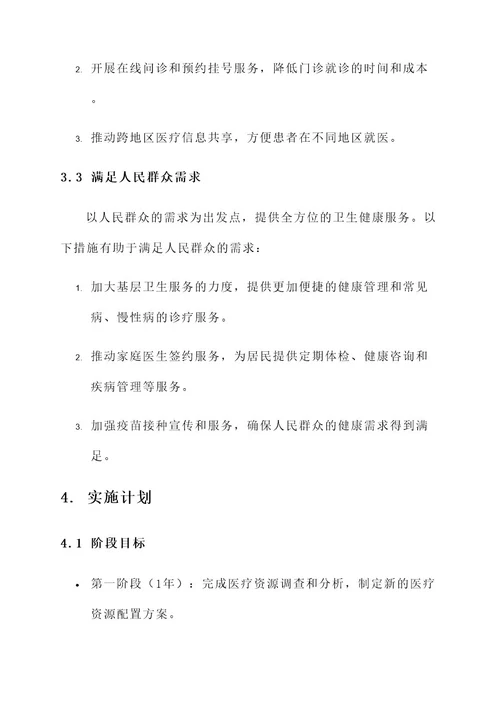 2. 开展在线问诊和预约挂号服务，降低门诊就诊的时间和成本。

3. 推动跨地区医疗信息共享，方便患者在不同地区就医。

3.3 满足人民群众需求

以人民群众的需求为出发点，提供全方位的卫生健康服务。以下措施有助于满足人民群众的需求：

1. 加大基层卫生服务的力度，提供更加便捷的健康管理和常见病、慢性病的诊疗服务。

2. 推动家庭医生签约服务，为居民提供定期体检、健康咨询和疾病管理等服务。

3. 加强疫苗接种宣传和服务，确保人民群众的健康需求得到满足。

4. 实施计划

4.1 阶段目标

• 第一阶段（1年）：完成医疗资源调查和分析，制定新的医疗资源配置方案。